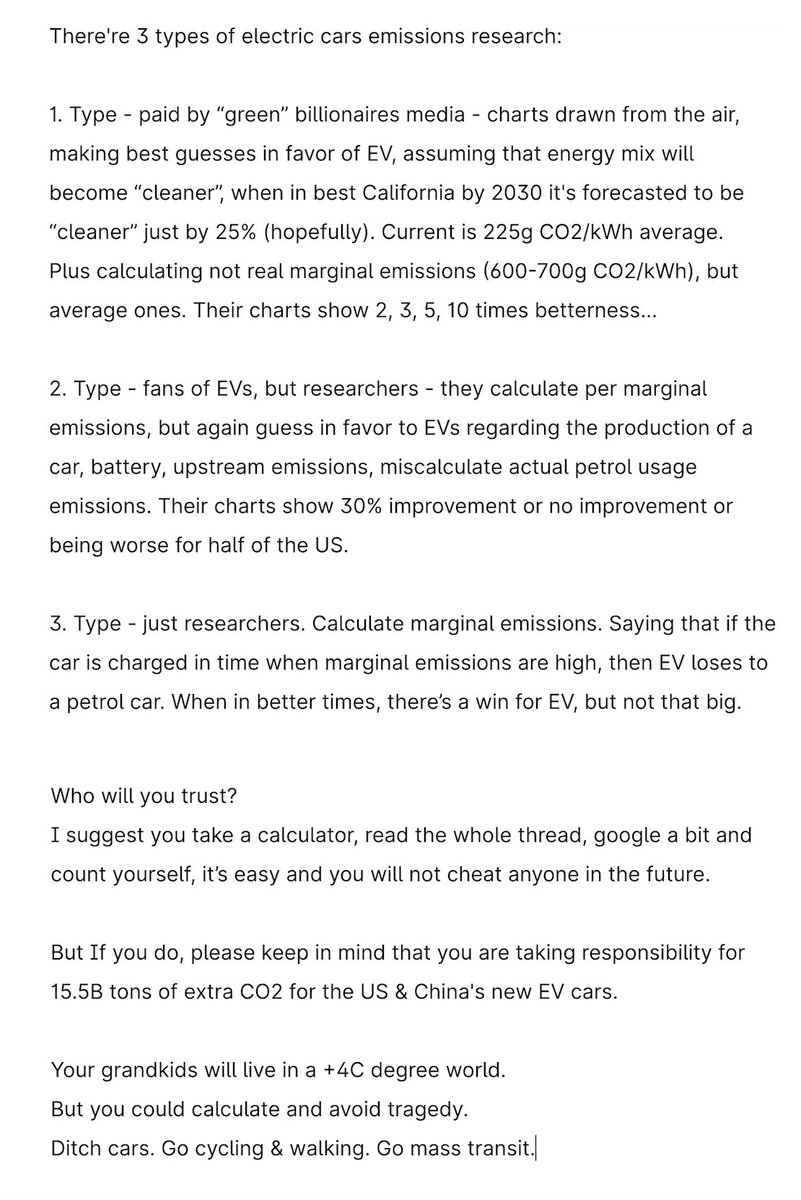 There're 3 types of electric cars emissions research:

1. Type - paid by “green” billionaires media - charts drawn from the air, making best guesses in favor of EV, assuming that energy mix will become “cleaner”, when in best California by 2030 it's forecasted to be “cleaner” just by 25% (hopefully). Current is 225g CO2/kWh average. Plus calculating not real marginal emissions (600-700g CO2/kWh), but average ones. Their charts show 2, 3, 5, 10 times betterness...

2. Type - fans of EVs, but researchers - they calculate per marginal emissions, but again guess in favor to EVs regarding the production of a car, battery, upstream emissions, miscalculate actual petrol usage emissions. Their charts show 30% improvement or no improvement or being worse for half of the US.

3. Type - just researchers. Calculate marginal emissions. Saying that if the car is charged in time when marginal emissions are high, then EV loses to a petrol car. When in better times, there’s a win for EV, but not that big.

Who will you trust?
I suggest you take a calculator, read the whole thread, google a bit and count yourself, it’s easy and you will not cheat anyone in the future.

But If you do, please keep in mind that you are taking responsibility for 15.5B tons of extra CO2 for the US & China's new EV cars.

Your grandkids will live in a +4C degree world.
But you could calculate and avoid tragedy.
Ditch cars. Go cycling & walking. Go mass transit.